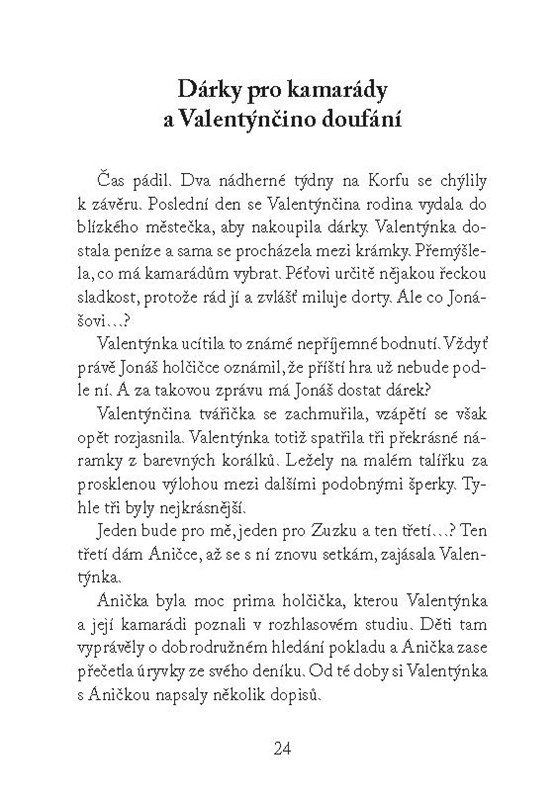 Dárky pro kamarády
a Valentýnčino doufání

Čas pádil. Dva nádherné týdny na Korfu se chýlily k závěru. Poslední den se Valentýnčina rodina vydala do blízkého městečka, aby nakoupila dárky. Valentýnka dostala peníze a sama se procházela mezi krámky. Přemýšlela, co má kamarádům vybrat. Péťovi určitě nějakou řeckou sladkost, protože rád jí a zvlášť miluje dorty. Ale co Jonášovi…?

Valentýnka ucítila to známé nepříjemné bodnutí. Vždyť právě Jonáš holčičce oznámil, že příští hra už nebude podle ní. A za takovou zprávu má Jonáš dostat dárek?

Valentýnčina tvářička se zachmuřila, vzápětí se však opět rozjasnila. Valentýnka totiž spatřila tři překrásné náramky z barevných korálků. Ležely na malém talířku za prosklenou výlohou mezi dalšími podobnými šperky. Tyhle tři byly nejkrásnější.

Jeden bude pro mě, jeden pro Zuzku a ten třetí…? Ten třetí dám Aničce, až se s ní znovu setkám, zajásala Valentýnka.

Anička byla moc prima holčička, kterou Valentýnka a její kamarádi poznali v rozhlasovém studiu. Děti tam vyprávěly o dobrodružném hledání pokladu a Anička zase přečetla úryvky ze svého deníku. Od té doby si Valentýnka s Aničkou napsaly několik dopisů.

24